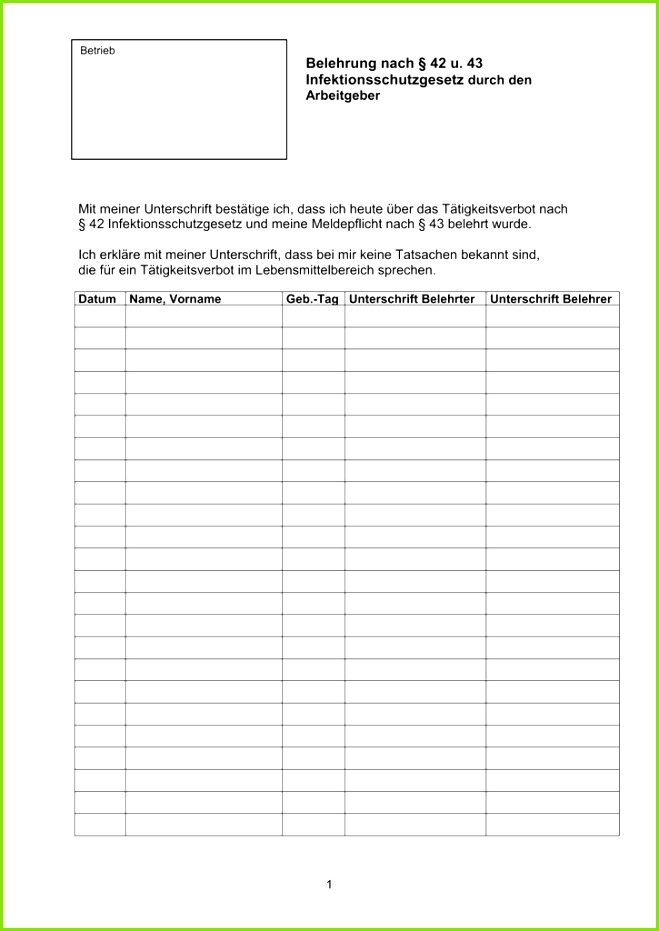 Betrieb

Belehrung nach § 42 u. 43 Infektionsschutzgesetz durch den Arbeitgeber

Mit meiner Unterschrift bestätige ich, dass ich heute über das Tätigkeitsverbot nach § 42 Infektionsschutzgesetz und meine Meldepflicht nach § 43 belehrt wurde.

Ich erkläre mit meiner Unterschrift, dass bei mir keine Tatsachen bekannt sind, die für ein Tätigkeitsverbot im Lebensmittelbereich sprechen.

| Datum | Name, Vorname | Geb.-Tag | Unterschrift Belehrter | Unterschrift Belehrer |
|---|---|---|---|---|
| | | | | |
| | | | | |
| | | | | |
| | | | | |
| | | | | |
| | | | | |
| | | | | |
| | | | | |
| | | | | |
| | | | | |
| | | | | |
| | | | | |
| | | | | |
| | | | | |
| | | | | |
| | | | | |
| | | | | |
| | | | | |
| | | | | |
| | | | | |
| | | | | |
| | | | | |
| | | | | |
| | | | | |

1